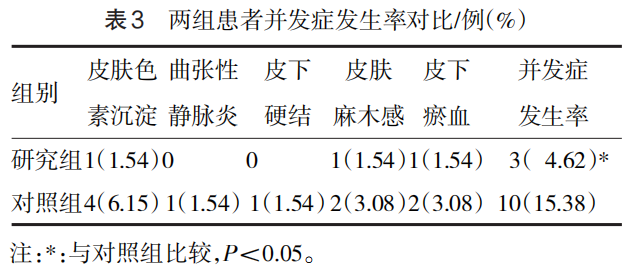 表3　两组患者并发症发生率对比/例(%)

| 组别 | 皮肤色素沉淀 | 曲张性静脉炎 | 皮下硬结 | 皮肤麻木感 | 皮下瘀血 | 并发症发生率 |
|---|---|---|---|---|---|---|
| 研究组 | 1(1.54) | 0 | 0 | 1(1.54) | 1(1.54) | 3( 4.62)* |
| 对照组 | 4(6.15) | 1(1.54) | 1(1.54) | 2(3.08) | 2(3.08) | 10(15.38) |

注:*:与对照组比较,$P<0.05$。